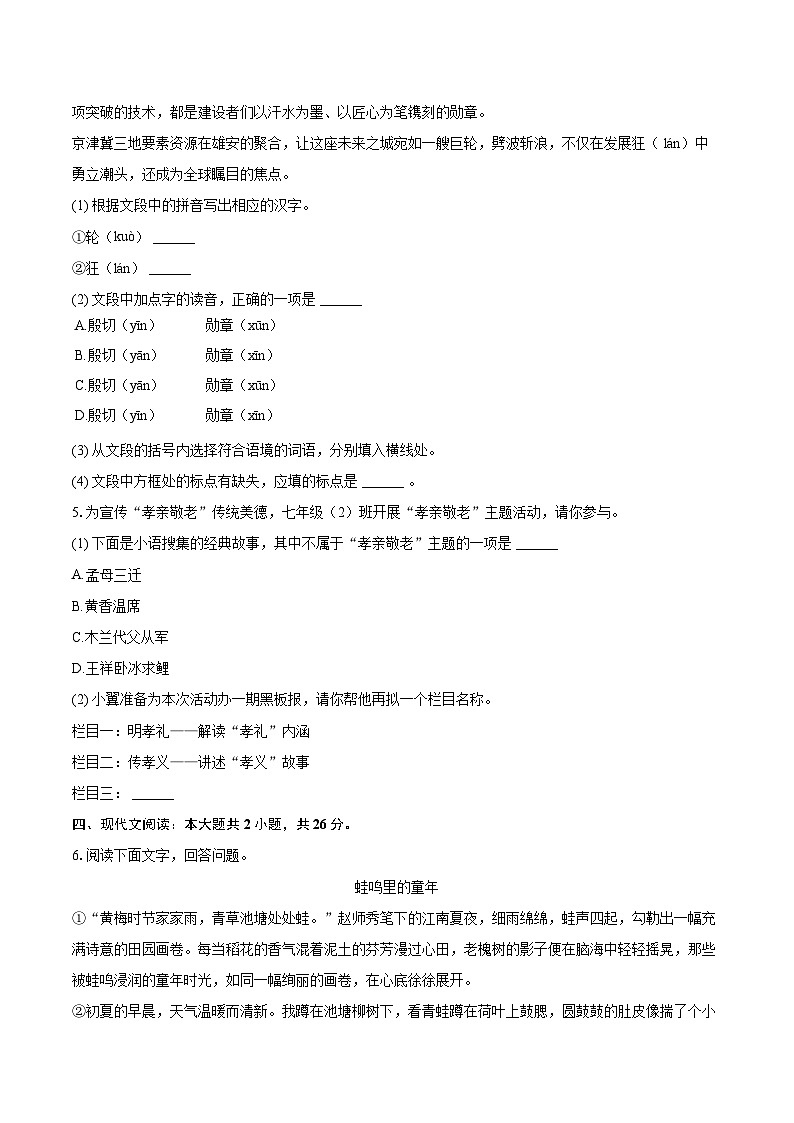 项突破的技术，都是建设者们以汗水为墨、以匠心为笔镌刻的勋章。

京津冀三地要素资源在雄安的聚合，让这座未来之城宛如一艘巨轮，劈波斩浪，不仅在发展狂（lán）中勇立潮头，还成为全球瞩目的焦点。

(1) 根据文段中的拼音写出相应的汉字。

①轮（kuò）______

②狂（lán）______

(2) 文段中加点字的读音，正确的一项是 ______

A.殷切（yīn）　勋章（xūn）

B.殷切（yān）　勋章（xīn）

C.殷切（yān）　勋章（xūn）

D.殷切（yīn）　勋章（xīn）

(3) 从文段的括号内选择符合语境的词语，分别填入横线处。

(4) 文段中方框处的标点有缺失，应填的标点是 ______ 。

5.为宣传“孝亲敬老”传统美德，七年级（2）班开展“孝亲敬老”主题活动，请你参与。

(1) 下面是小语搜集的经典故事，其中不属于“孝亲敬老”主题的一项是 ______

A.孟母三迁

B.黄香温席

C.木兰代父从军

D.王祥卧冰求鲤

(2) 小翼准备为本次活动办一期黑板报，请你帮他再拟一个栏目名称。

栏目一：明孝礼——解读“孝礼”内涵

栏目二：传孝义——讲述“孝义”故事

栏目三：______

四、现代文阅读：本大题共 2 小题，共 26 分。

6.阅读下面文字，回答问题。

蛙鸣里的童年

①“黄梅时节家家雨，青草池塘处处蛙。”赵师秀笔下的江南夏夜，细雨绵绵，蛙声四起，勾勒出一幅充满诗意的田园画卷。每当稻花的香气混着泥土的芬芳漫过心田，老槐树的影子便在脑海中轻轻摇晃，那些被蛙鸣浸润的童年时光，如同一幅绚丽的画卷，在心底徐徐展开。

②初夏的早晨，天气温暖而清新。我蹲在池塘柳树下，看青蛙蹲在荷叶上鼓腮，圆鼓鼓的肚皮像揣了个小